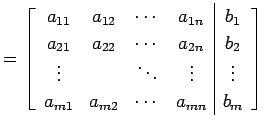 $= \left[\begin{array}{cccc|c} a_{11} & a_{12} & \cdots & a_{1n} & b_1 \\ a_{21} & a_{22} & \cdots & a_{2n} & b_2 \\ \vdots & & \ddots & \vdots & \vdots \\ a_{m1} & a_{m2} & \cdots & a_{mn} & b_m \end{array}\right]$